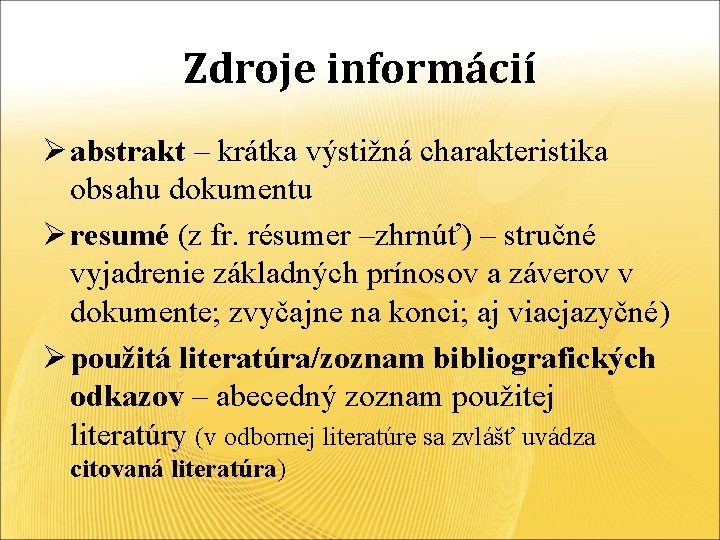 Zdroje informácií

➢ abstrakt – krátka výstižná charakteristika obsahu dokumentu

➢ resumé (z fr. résumer –zhrnúť) – stručné vyjadrenie základných prínosov a záverov v dokumente; zvyčajne na konci; aj viacjazyčné)

➢ použitá literatúra/zoznam bibliografických odkazov – abecedný zoznam použitej literatúry (v odbornej literatúre sa zvlášť uvádza citovaná literatúra)